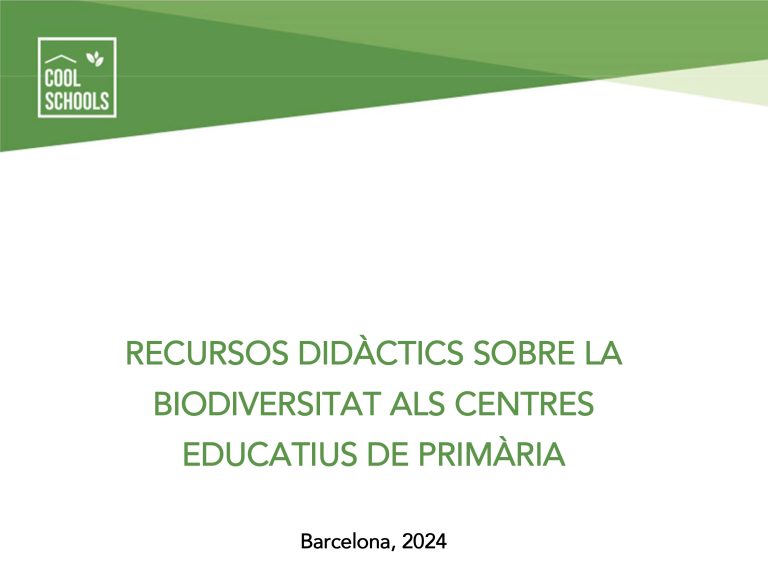 COOL
SCHOOLS

RECURSOS DIDÀCTICS SOBRE LA BIODIVERSITAT ALS CENTRES EDUCATIUS DE PRIMÀRIA

Barcelona, 2024